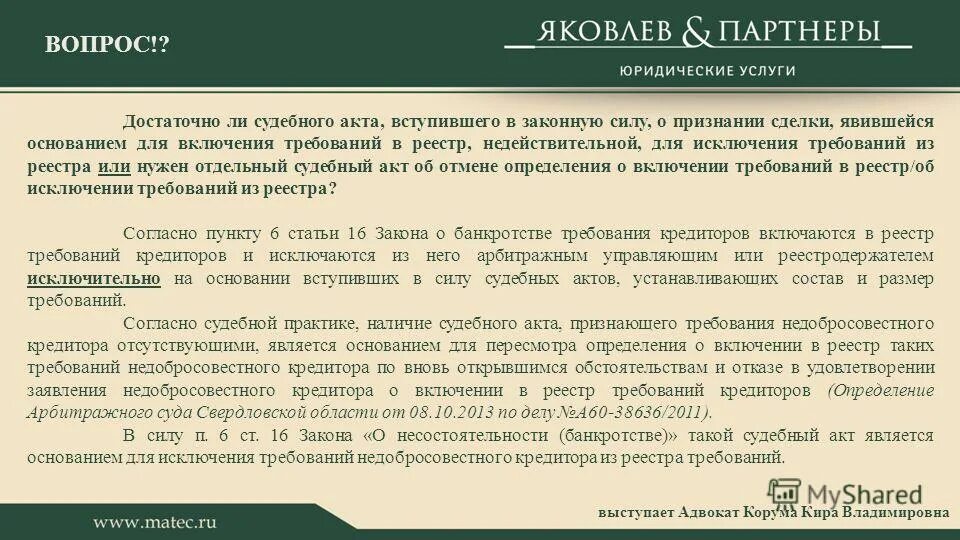 ВОПРОС!?

ЯКОВЛЕВ & ПАРТНЕРЫ

ЮРИДИЧЕСКИЕ УСЛУГИ

Достаточно ли судебного акта, вступившего в законную силу, о признании сделки, явившейся основанием для включения требований в реестр, недействительной, для исключения требований из реестра или нужен отдельный судебный акт об отмене определения о включении требований в реестр/об исключении требований из реестра?

Согласно пункту 6 статьи 16 Закона о банкротстве требования кредиторов включаются в реестр требований кредиторов и исключаются из него арбитражным управляющим или реестродержателем исключительно на основании вступивших в силу судебных актов, устанавливающих состав и размер требований.

Согласно судебной практике, наличие судебного акта, признающего требования недобросовестного кредитора отсутствующими, является основанием для пересмотра определения о включении в реестр таких требований недобросовестного кредитора по вновь открывшимся обстоятельствам и отказе в удовлетворении заявления недобросовестного кредитора о включении в реестр требований кредиторов (Определение Арбитражного суда Свердловской области от 08.10.2013 по делу №А60-38636/2011).

В силу п. 6 ст. 16 Закона «О несостоятельности (банкротстве)» такой судебный акт является основанием для исключения требований недобросовестного кредитора из реестра требований.

MyShared

www.matec.ru

выступает Адвокат Корума Кира Владимировна